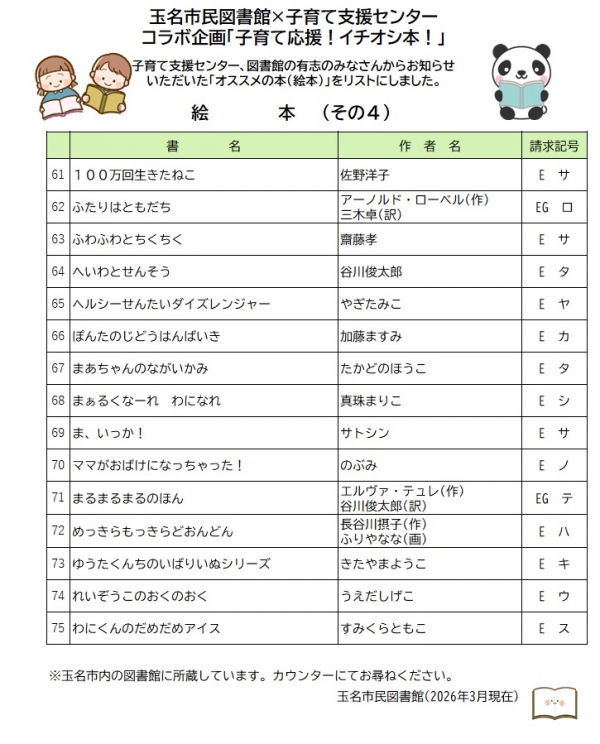 玉名市民図書館×子育て支援センター
コラボ企画「子育て応援！イチオシ本！」

子育て支援センター、図書館の有志のみなさんからお知らせいただいた「オススメの本(絵本)」をリストにしました。

絵　本　（その４）

| | 書　名 | 作　者　名 | 請求記号 |
|---|---|---|---|
| 61 | １００万回生きたねこ | 佐野洋子 | E　サ |
| 62 | ふたりはともだち | アーノルド・ローベル(作) 三木卓(訳) | EG　ロ |
| 63 | ふわふわとちくちく | 齋藤孝 | E　サ |
| 64 | へいわとせんそう | 谷川俊太郎 | E　タ |
| 65 | ヘルシーせんたいダイズレンジャー | やぎたみこ | E　ヤ |
| 66 | ぽんたのじどうはんばいき | 加藤ますみ | E　カ |
| 67 | まあちゃんのながいかみ | たかどのほうこ | E　タ |
| 68 | まぁるくなーれ　わになれ | 真珠まりこ | E　シ |
| 69 | ま、いっか！ | サトシン | E　サ |
| 70 | ママがおばけになっちゃった！ | のぶみ | E　ノ |
| 71 | まるまるまるのほん | エルヴァ・テュレ(作) 谷川俊太郎(訳) | EG　テ |
| 72 | めっきらもっきらどおんどん | 長谷川摂子(作) ふりやなな(画) | E　ハ |
| 73 | ゆうたくんちのいばりいぬシリーズ | きたやまようこ | E　キ |
| 74 | れいぞうこのおくのおく | うえだしげこ | E　ウ |
| 75 | わにくんのだめだめアイス | すみくらともこ | E　ス |

※玉名市内の図書館に所蔵しています。カウンターにてお尋ねください。

玉名市民図書館(2026年3月現在)